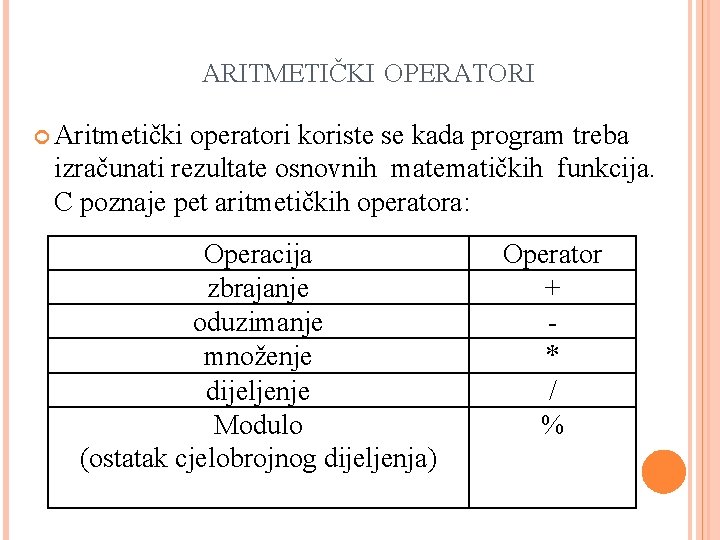 ARITMETIČKI OPERATORI

Aritmetički operatori koriste se kada program treba izračunati rezultate osnovnih matematičkih funkcija. C poznaje pet aritmetičkih operatora:

| Operacija | Operator |
|---|---|
| zbrajanje | + |
| oduzimanje | - |
| množenje | * |
| dijeljenje | / |
| Modulo (ostatak cjelobrojnog dijeljenja) | % |